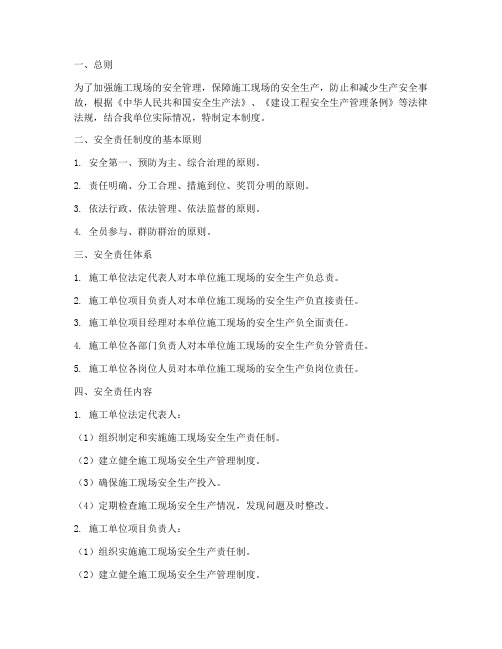 一、总则

为了加强施工现场的安全管理，保障施工现场的安全生产，防止和减少生产安全事故，根据《中华人民共和国安全生产法》、《建设工程安全生产管理条例》等法律法规，结合我单位实际情况，特制定本制度。

二、安全责任制度的基本原则

1. 安全第一、预防为主、综合治理的原则。

2. 责任明确、分工合理、措施到位、奖罚分明的原则。

3. 依法行政、依法管理、依法监督的原则。

4. 全员参与、群防群治的原则。

三、安全责任体系

1. 施工单位法定代表人对本单位施工现场的安全生产负总责。

2. 施工单位项目负责人对本单位施工现场的安全生产负直接责任。

3. 施工单位项目经理对本单位施工现场的安全生产负全面责任。

4. 施工单位各部门负责人对本单位施工现场的安全生产负分管责任。

5. 施工单位各岗位人员对本单位施工现场的安全生产负岗位责任。

四、安全责任内容

1. 施工单位法定代表人：

（1）组织制定和实施施工现场安全生产责任制。

（2）建立健全施工现场安全生产管理制度。

（3）确保施工现场安全生产投入。

（4）定期检查施工现场安全生产情况，发现问题及时整改。

2. 施工单位项目负责人：

（1）组织实施施工现场安全生产责任制。

（2）建立健全施工现场安全生产管理制度。